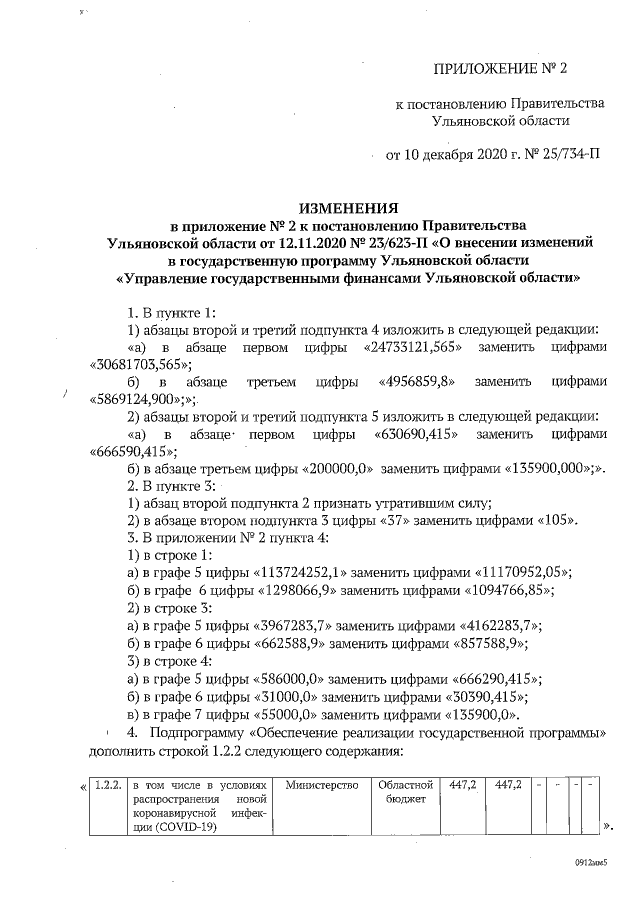 ПРИЛОЖЕНИЕ № 2

к постановлению Правительства Ульяновской области

от 10 декабря 2020 г. № 25/734-П

ИЗМЕНЕНИЯ
в приложение № 2 к постановлению Правительства Ульяновской области от 12.11.2020 № 23/623-П «О внесении изменений в государственную программу Ульяновской области «Управление государственными финансами Ульяновской области»

1. В пункте 1:
1) абзацы второй и третий подпункта 4 изложить в следующей редакции:
«а) в абзаце первом цифры «24733121,565» заменить цифрами «30681703,565»;
б) в абзаце третьем цифры «4956859,8» заменить цифрами «5869124,900»;»;
2) абзацы второй и третий подпункта 5 изложить в следующей редакции:
«а) в абзаце первом цифры «630690,415» заменить цифрами «666590,415»;
б) в абзаце третьем цифры «200000,0» заменить цифрами «135900,000»;».
2. В пункте 3:
1) абзац второй подпункта 2 признать утратившим силу;
2) в абзаце втором подпункта 3 цифры «37» заменить цифрами «105».
3. В приложении № 2 пункта 4:
1) в строке 1:
а) в графе 5 цифры «113724252,1» заменить цифрами «11170952,05»;
б) в графе 6 цифры «1298066,9» заменить цифрами «1094766,85»;
2) в строке 3:
а) в графе 5 цифры «3967283,7» заменить цифрами «4162283,7»;
б) в графе 6 цифры «662588,9» заменить цифрами «857588,9»;
3) в строке 4:
а) в графе 5 цифры «586000,0» заменить цифрами «666290,415»;
б) в графе 6 цифры «31000,0» заменить цифрами «30390,415»;
в) в графе 7 цифры «55000,0» заменить цифрами «135900,0».
4. Подпрограмму «Обеспечение реализации государственной программы» дополнить строкой 1.2.2 следующего содержания:

«
| 1.2.2. | в том числе в условиях распространения новой коронавирусной инфекции (COVID-19) | Министерство | Областной бюджет | 447,2 | 447,2 | - | - | - | - |
|---|---|---|---|---|---|---|---|---|---|
».

0912мм5